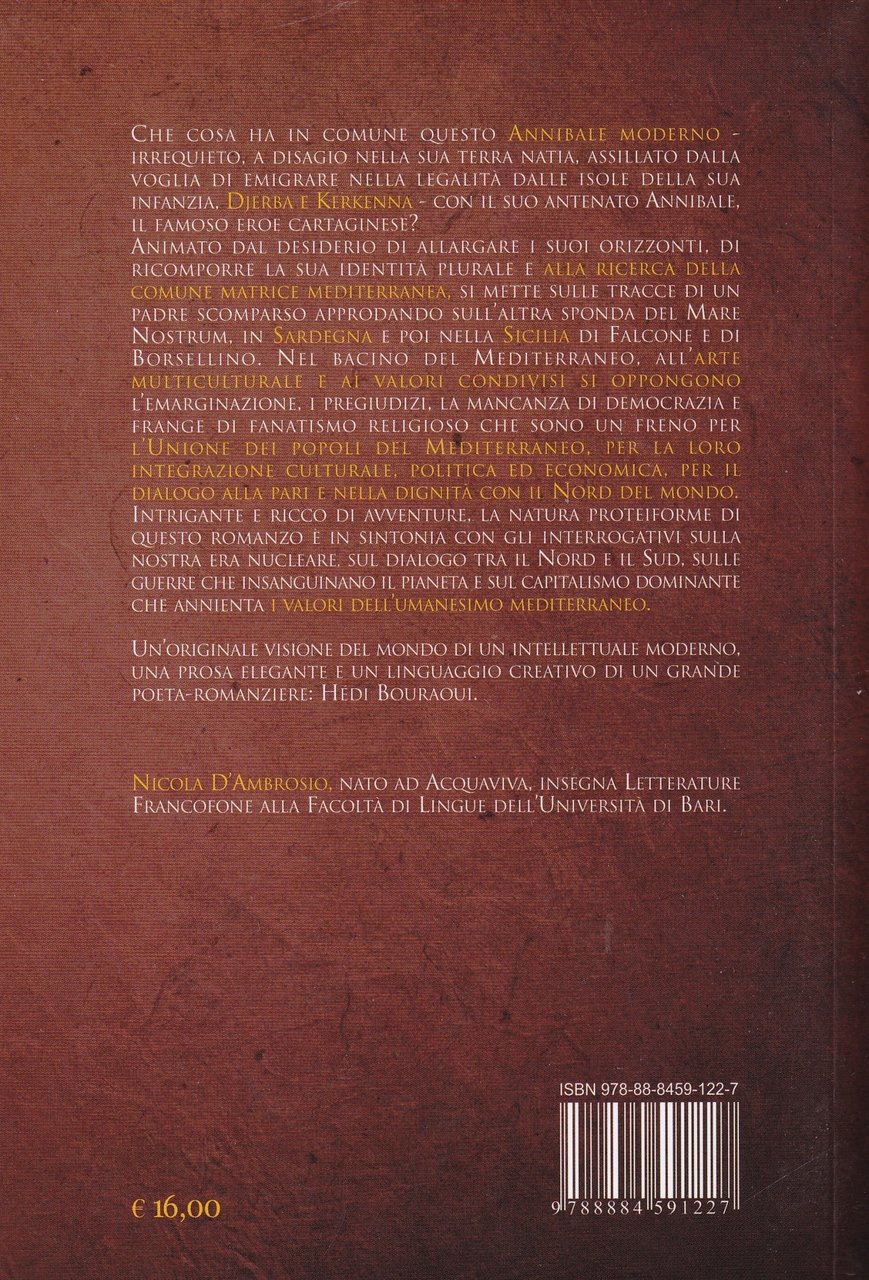 Che cosa ha in comune questo Annibale moderno - irrequieto, a disagio nella sua terra natia, assillato dalla voglia di emigrare nella legalità dalle isole della sua infanzia, Djerba e Kerkenna - con il suo antenato Annibale, il famoso eroe cartaginese?
Animato dal desiderio di allargare i suoi orizzonti, di ricomporre la sua identità plurale e alla ricerca della comune matrice mediterranea, si mette sulle tracce di un padre scomparso approdando sull'altra sponda del Mare Nostrum, in Sardegna e poi nella Sicilia di Falcone e di Borsellino. Nel bacino del Mediterraneo, all'arte multiculturale e ai valori condivisi si oppongono l'emarginazione, i pregiudizi, la mancanza di democrazia e frange di fanatismo religioso che sono un freno per l'Unione dei popoli del Mediterraneo, per la loro integrazione culturale, politica ed economica, per il dialogo alla pari e nella dignità con il Nord del mondo. Intrigante e ricco di avventure, la natura proteiforme di questo romanzo è in sintonia con gli interrogativi sulla nostra era nucleare, sul dialogo tra il Nord e il Sud, sulle guerre che insanguinano il pianeta e sul capitalismo dominante che annienta i valori dell'umanesimo mediterraneo.

Un'originale visione del mondo di un intellettuale moderno, una prosa elegante e un linguaggio creativo di un grande poeta-romanziere: Hédi Bouraoui.

Nicola D'Ambrosio, nato ad Acquaviva, insegna Letterature Francofone alla Facoltà di Lingue dell'Università di Bari.

ISBN 978-88-8459-122-7

9 788884 591227

€ 16,00